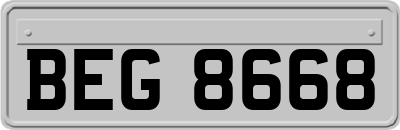 BEG 8668